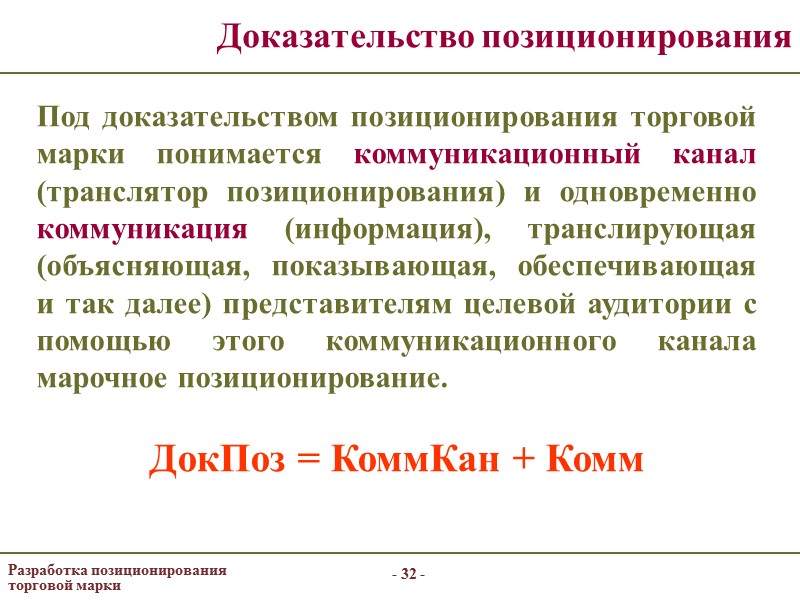 Доказательство позиционирования

Под доказательством позиционирования торговой марки понимается коммуникационный канал (транслятор позиционирования) и одновременно коммуникация (информация), транслирующая (объясняющая, показывающая, обеспечивающая и так далее) представителям целевой аудитории с помощью этого коммуникационного канала марочное позиционирование.

ДокПоз = КоммКан + Комм

Разработка позиционирования торговой марки

- 32 -